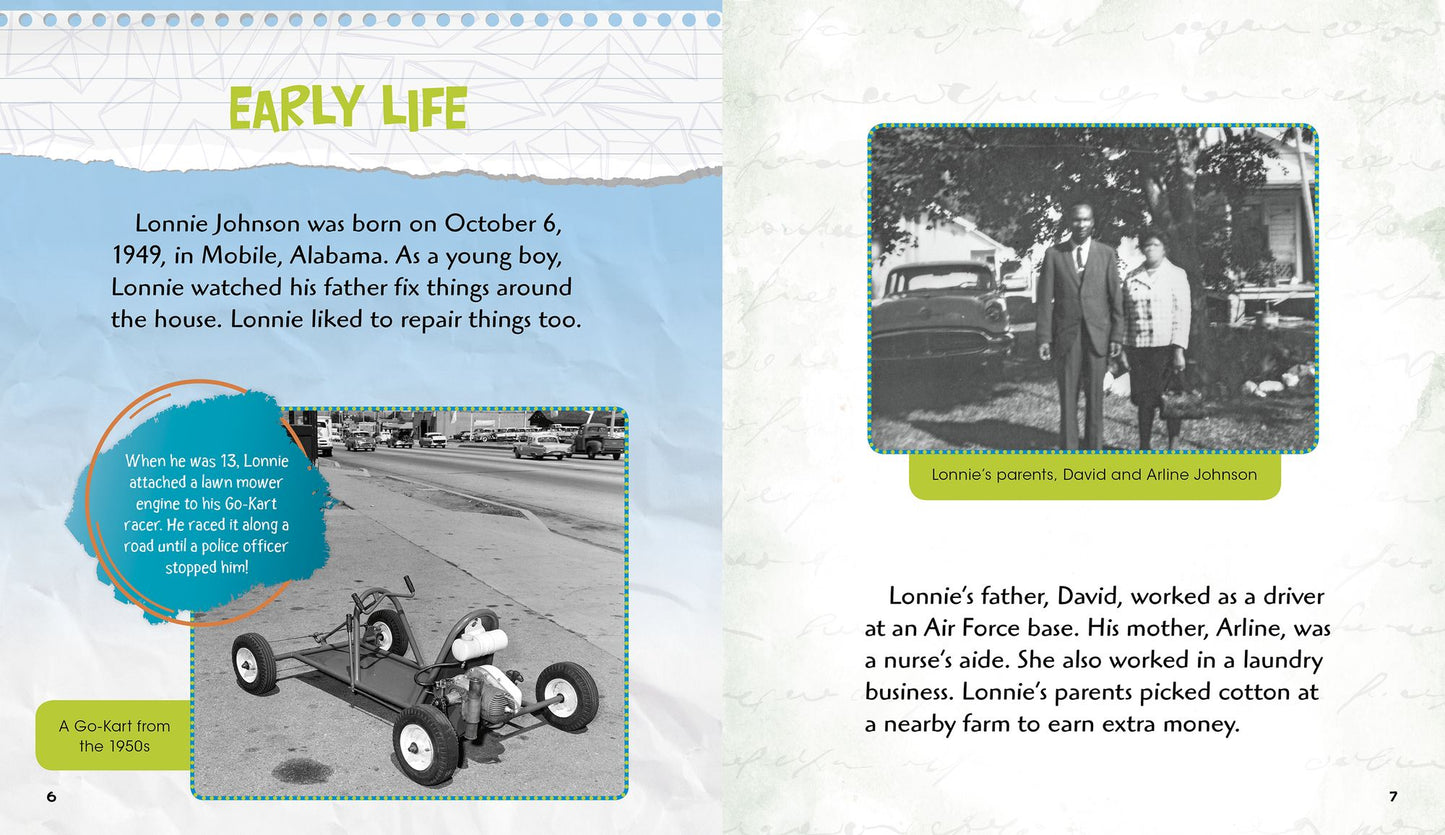 EARLY LIFE

Lonnie Johnson was born on October 6, 1949, in Mobile, Alabama. As a young boy, Lonnie watched his father fix things around the house. Lonnie liked to repair things too.

When he was 13, Lonnie attached a lawn mower engine to his Go-Kart racer. He raced it along a road until a police officer stopped him!

A Go-Kart from the 1950s

6

Lonnie's parents, David and Arline Johnson

Lonnie's father, David, worked as a driver at an Air Force base. His mother, Arline, was a nurse's aide. She also worked in a laundry business. Lonnie's parents picked cotton at a nearby farm to earn extra money.

7